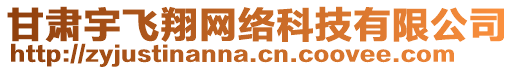 甘肃宇飞翔网络科技有限公司
http://zyjustinanna.cn.coovee.com